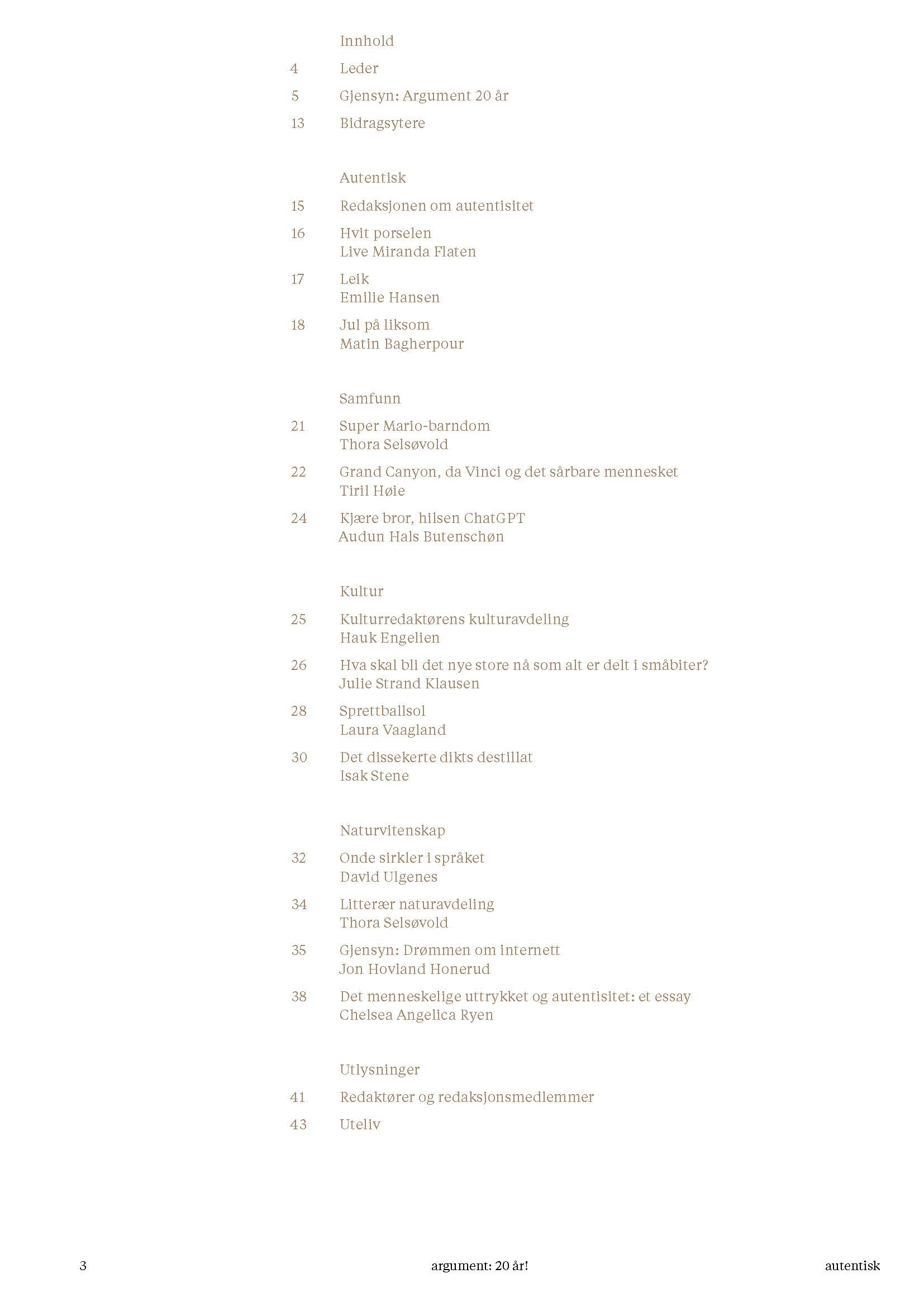 Innhold

4 Leder

5 Gjensyn: Argument 20 år

13 Bidragsytere

Autentisk

15 Redaksjonen om autentisitet

16 Hvit porselen
Live Miranda Flaten

17 Leik
Emilie Hansen

18 Jul på liksom
Matin Bagherpour

Samfunn

21 Super Mario-barndom
Thora Selsøvold

22 Grand Canyon, da Vinci og det sårbare mennesket
Tiril Høie

24 Kjære bror, hilsen ChatGPT
Audun Hals Butenschøn

Kultur

25 Kulturredaktørens kulturavdeling
Hauk Engelien

26 Hva skal bli det nye store nå som alt er delt i småbiter?
Julie Strand Klausen

28 Sprettballsol
Laura Vaagland

30 Det dissekerte dikts destillat
Isak Stene

Naturvitenskap

32 Onde sirkler i språket
David Ulgenes

34 Litterær naturavdeling
Thora Selsøvold

35 Gjensyn: Drømmen om internett
Jon Hovland Honerud

38 Det menneskelige uttrykket og autentisitet: et essay
Chelsea Angelica Ryen

Utlysninger

41 Redaktører og redaksjonsmedlemmer

43 Uteliv

3 argument: 20 år! autentisk